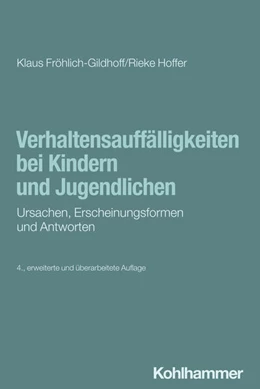 Klaus Fröhlich-Gildhoff/Rieke Hoffer

Verhaltensauffälligkeiten bei Kindern und Jugendlichen

Ursachen, Erscheinungsformen und Antworten

4., erweiterte und überarbeitete Auflage

Kohlhammer